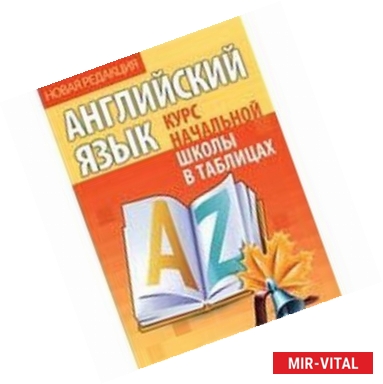 НОВАЯ РЕДАКЦИЯ

АНГЛИЙСКИЙ ЯЗЫК

КУРС НАЧАЛЬНОЙ ШКОЛЫ В ТАБЛИЦАХ

A Z

MIR-VITAL